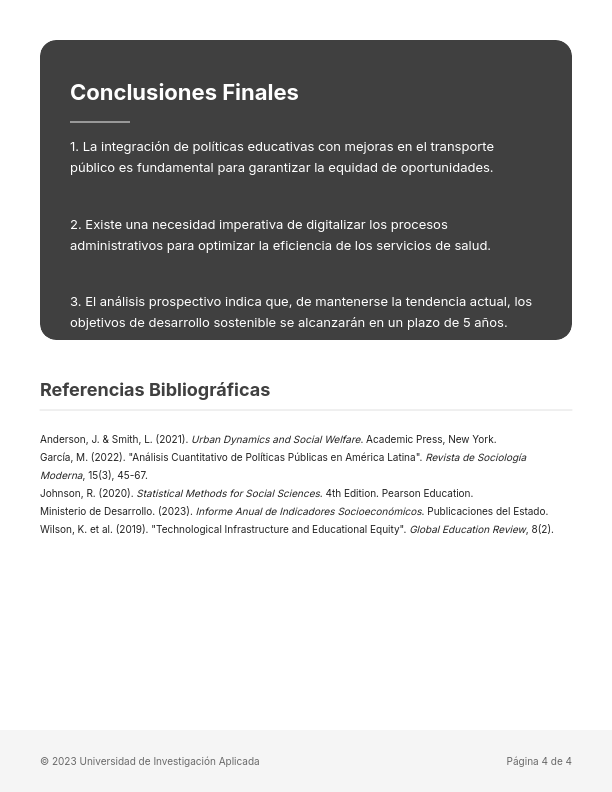 Conclusiones Finales

1. La integración de políticas educativas con mejoras en el transporte público es fundamental para garantizar la equidad de oportunidades.

2. Existe una necesidad imperativa de digitalizar los procesos administrativos para optimizar la eficiencia de los servicios de salud.

3. El análisis prospectivo indica que, de mantenerse la tendencia actual, los objetivos de desarrollo sostenible se alcanzarán en un plazo de 5 años.

Referencias Bibliográficas

Anderson, J. & Smith, L. (2021). Urban Dynamics and Social Welfare. Academic Press, New York.
García, M. (2022). "Análisis Cuantitativo de Políticas Públicas en América Latina". Revista de Sociología Moderna, 15(3), 45-67.
Johnson, R. (2020). Statistical Methods for Social Sciences. 4th Edition. Pearson Education.
Ministerio de Desarrollo. (2023). Informe Anual de Indicadores Socioeconómicos. Publicaciones del Estado.
Wilson, K. et al. (2019). "Technological Infrastructure and Educational Equity". Global Education Review, 8(2).

© 2023 Universidad de Investigación Aplicada

Página 4 de 4